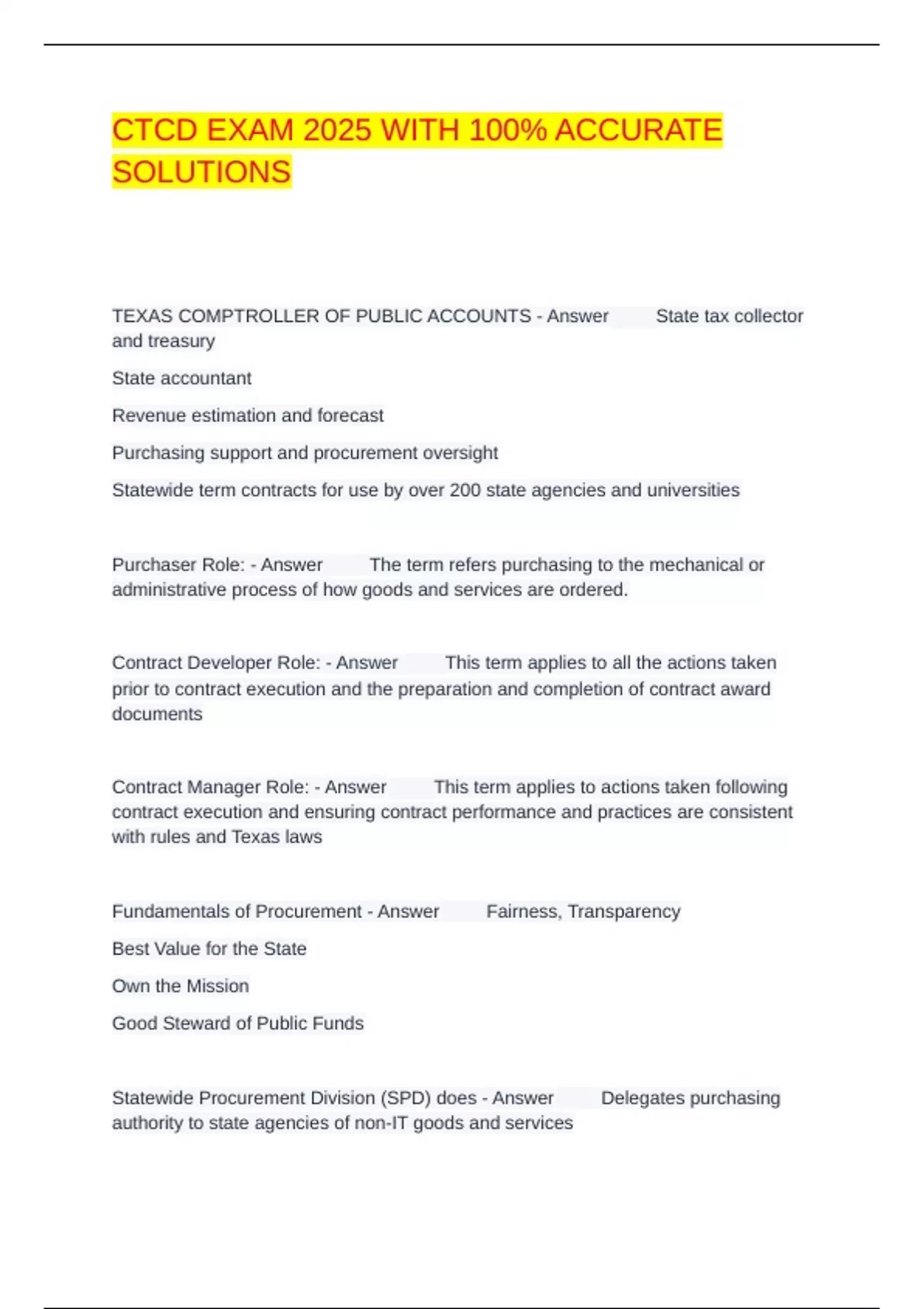 CTCD EXAM 2025 WITH 100% ACCURATE SOLUTIONS

TEXAS COMPTROLLER OF PUBLIC ACCOUNTS - Answer State tax collector and treasury

State accountant

Revenue estimation and forecast

Purchasing support and procurement oversight

Statewide term contracts for use by over 200 state agencies and universities

Purchaser Role: - Answer The term refers purchasing to the mechanical or administrative process of how goods and services are ordered.

Contract Developer Role: - Answer This term applies to all the actions taken prior to contract execution and the preparation and completion of contract award documents

Contract Manager Role: - Answer This term applies to actions taken following contract execution and ensuring contract performance and practices are consistent with rules and Texas laws

Fundamentals of Procurement - Answer Fairness, Transparency

Best Value for the State

Own the Mission

Good Steward of Public Funds

Statewide Procurement Division (SPD) does - Answer Delegates purchasing authority to state agencies of non-IT goods and services